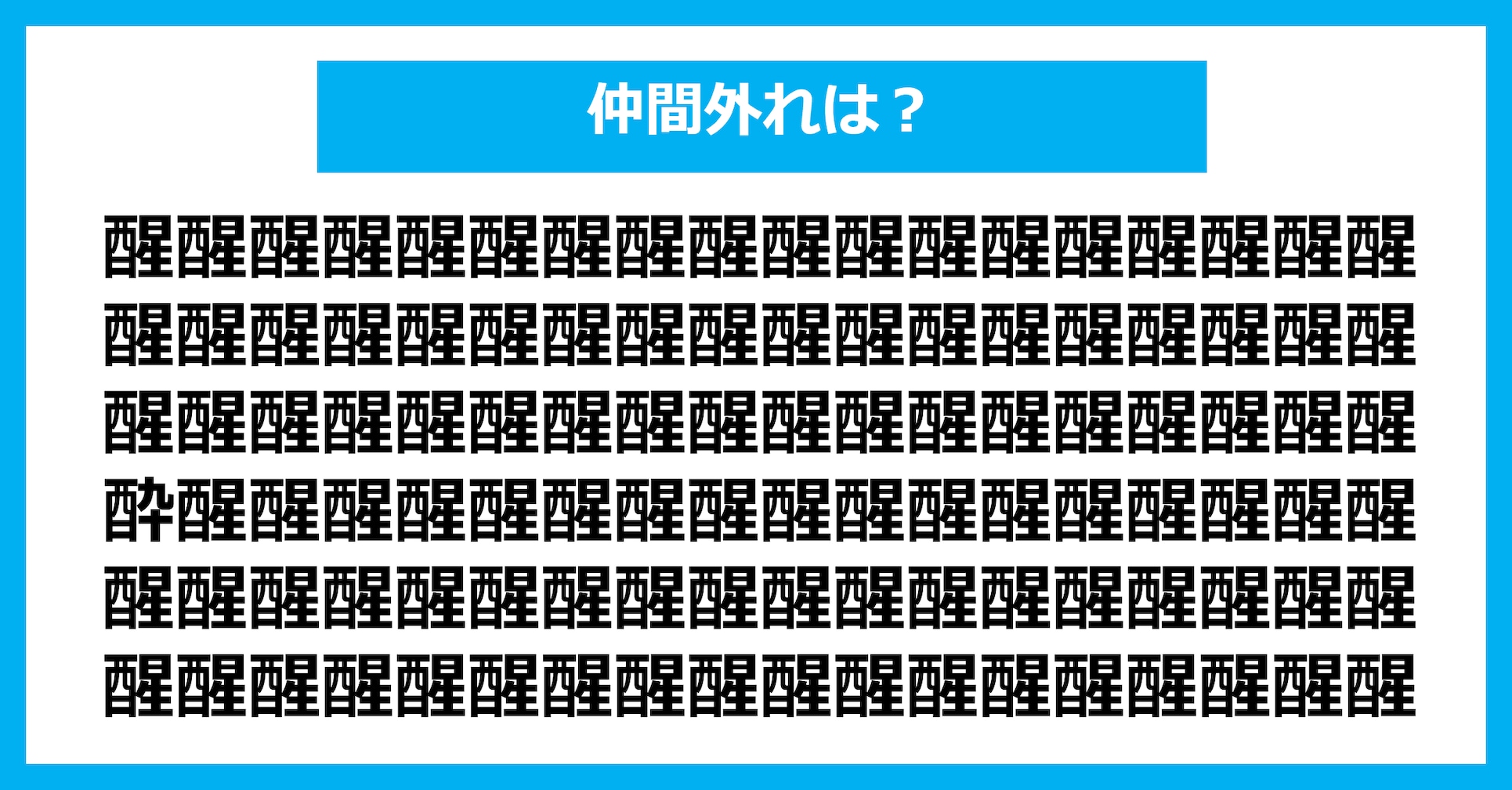 仲間外れは？

醒醒醒醒醒醒醒醒醒醒醒醒醒醒醒醒醒醒
醒醒醒醒醒醒醒醒醒醒醒醒醒醒醒醒醒醒
醒醒醒醒醒醒醒醒醒醒醒醒醒醒醒醒醒醒
酔醒醒醒醒醒醒醒醒醒醒醒醒醒醒醒醒醒
醒醒醒醒醒醒醒醒醒醒醒醒醒醒醒醒醒醒
醒醒醒醒醒醒醒醒醒醒醒醒醒醒醒醒醒醒